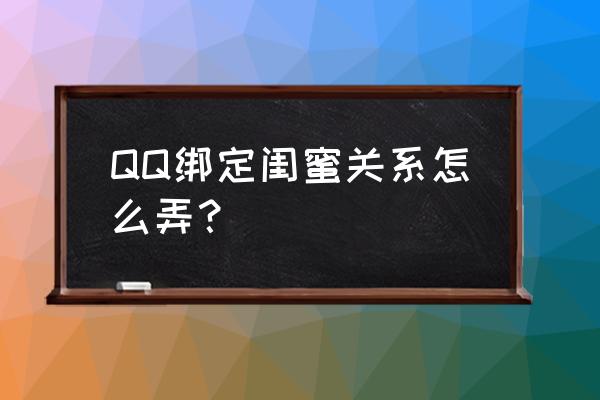 QQ绑定闺蜜关系怎么弄？